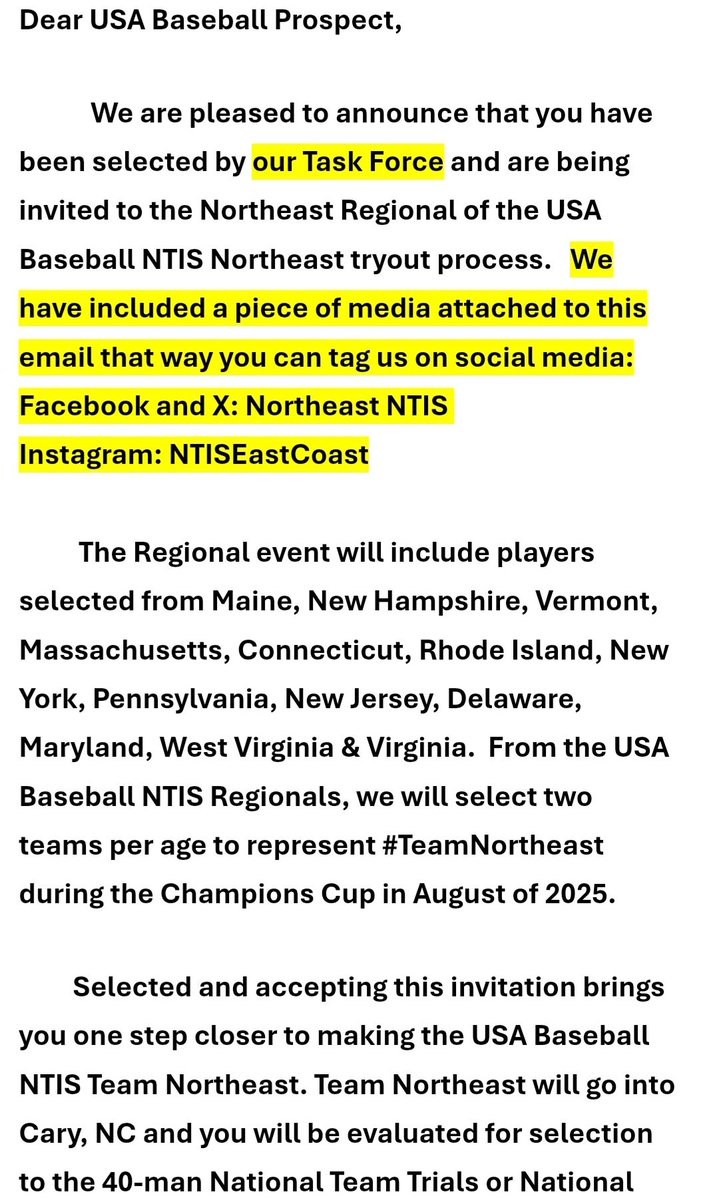 Dear USA Baseball Prospect,

We are pleased to announce that you have been selected by our Task Force and are being invited to the Northeast Regional of the USA Baseball NTIS Northeast tryout process. We have included a piece of media attached to this email that way you can tag us on social media:
Facebook and X: Northeast NTIS
Instagram: NTISEastCoast

The Regional event will include players selected from Maine, New Hampshire, Vermont, Massachusetts, Connecticut, Rhode Island, New York, Pennsylvania, New Jersey, Delaware, Maryland, West Virginia & Virginia. From the USA Baseball NTIS Regionals, we will select two teams per age to represent #TeamNortheast during the Champions Cup in August of 2025.

Selected and accepting this invitation brings you one step closer to making the USA Baseball NTIS Team Northeast. Team Northeast will go into Cary, NC and you will be evaluated for selection to the 40-man National Team Trials or National